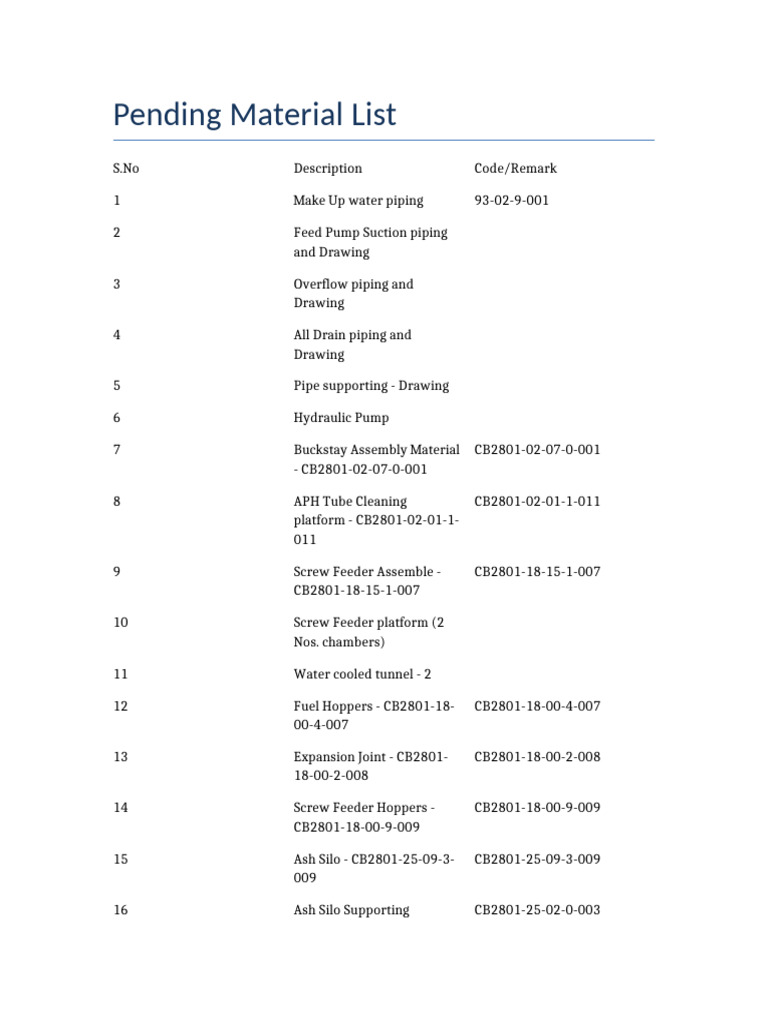 Pending Material List

| S.No | Description | Code/Remark |
|---|---|---|
| 1 | Make Up water piping | 93-02-9-001 |
| 2 | Feed Pump Suction piping and Drawing | |
| 3 | Overflow piping and Drawing | |
| 4 | All Drain piping and Drawing | |
| 5 | Pipe supporting - Drawing | |
| 6 | Hydraulic Pump | |
| 7 | Buckstay Assembly Material - CB2801-02-07-0-001 | CB2801-02-07-0-001 |
| 8 | APH Tube Cleaning platform - CB2801-02-01-1-011 | CB2801-02-01-1-011 |
| 9 | Screw Feeder Assemble - CB2801-18-15-1-007 | CB2801-18-15-1-007 |
| 10 | Screw Feeder platform (2 Nos. chambers) | |
| 11 | Water cooled tunnel - 2 | |
| 12 | Fuel Hoppers - CB2801-18-00-4-007 | CB2801-18-00-4-007 |
| 13 | Expansion Joint - CB2801-18-00-2-008 | CB2801-18-00-2-008 |
| 14 | Screw Feeder Hoppers - CB2801-18-00-9-009 | CB2801-18-00-9-009 |
| 15 | Ash Silo - CB2801-25-09-3-009 | CB2801-25-09-3-009 |
| 16 | Ash Silo Supporting | CB2801-25-02-0-003 |